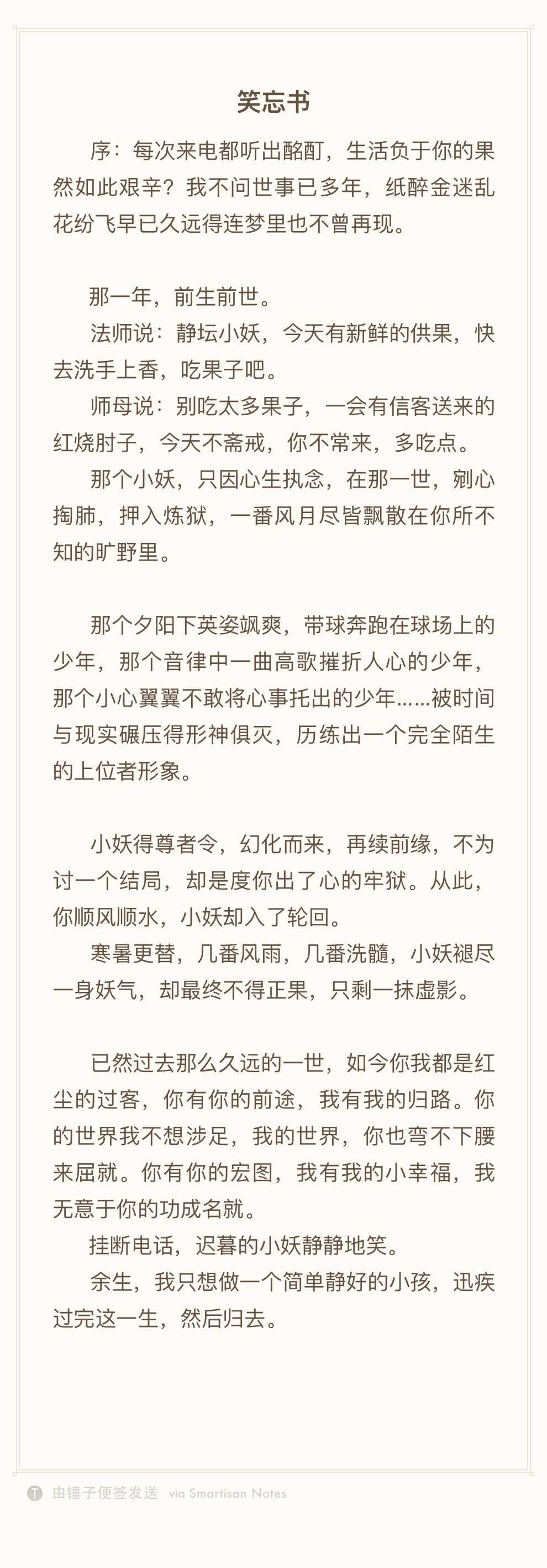 笑忘书

序：每次来电都听出酩酊，生活负于你的果然如此艰辛？我不问世事已多年，纸醉金迷乱花纷飞早已久远得连梦里也不曾再现。

那一年，前生前世。

法师说：静坛小妖，今天有新鲜的供果，快去洗手上香，吃果子吧。

师母说：别吃太多果子，一会有信客送来的红烧肘子，今天不斋戒，你不常来，多吃点。

那个小妖，只因心生执念，在那一世，剜心掏肺，押入炼狱，一番风月尽皆飘散在你所不知的旷野里。

那个夕阳下英姿飒爽，带球奔跑在球场上的少年，那个音律中一曲高歌摧折人心的少年，那个小心翼翼不敢将心事托出的少年……被时间与现实碾压得形神俱灭，历练出一个完全陌生的上位者形象。

小妖得尊者令，幻化而来，再续前缘，不为讨一个结局，却是度你出了心的牢狱。从此，你顺风顺水，小妖却入了轮回。

寒暑更替，几番风雨，几番洗髓，小妖褪尽一身妖气，却最终不得正果，只剩一抹虚影。

已然过去那么久远的一世，如今你我都是红尘的过客，你有你的前途，我有我的归路。你的世界我不想涉足，我的世界，你也弯不下腰来屈就。你有你的宏图，我有我的小幸福，我无意于你的功成名就。

挂断电话，迟暮的小妖静静地笑。

余生，我只想做一个简单静好的小孩，迅疾过完这一生，然后归去。

由锤子便签发送 via Smartisan Notes